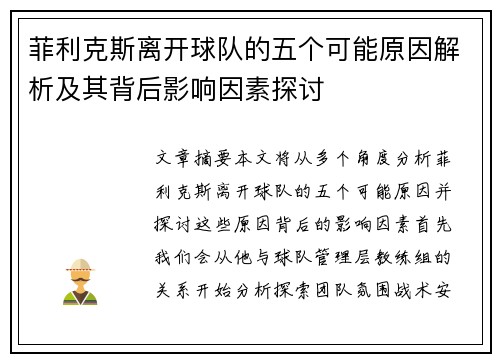 菲利克斯离开球队的五个可能原因解析及其背后影响因素探讨

文章摘要本文将从多个角度分析菲利克斯离开球队的五个可能原因并探讨这些原因背后的影响因素首先我们会从他与球队管理层教练组的关系开始分析探索团队氛围战术安